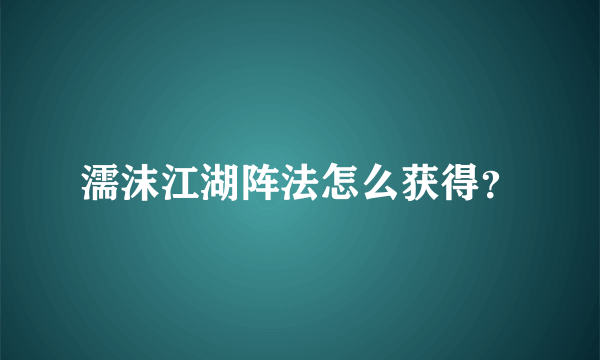 濡沫江湖阵法怎么获得?